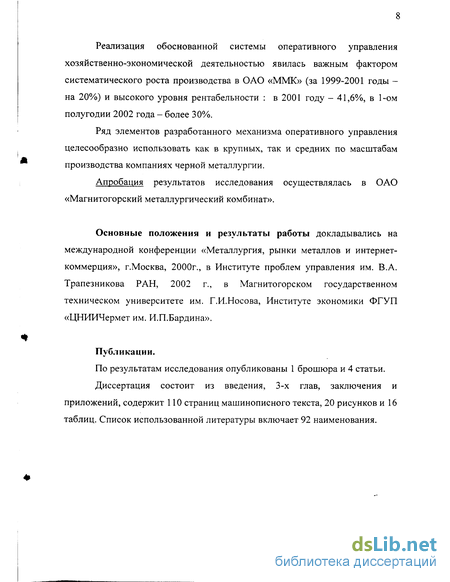 8

Реализация обоснованной системы оперативного управления хозяйственно-экономической деятельностью явилась важным фактором систематического роста производства в ОАО «ММК» (за 1999-2001 годы – на 20%) и высокого уровня рентабельности : в 2001 году – 41,6%, в 1-ом полугодии 2002 года – более 30%.

Ряд элементов разработанного механизма оперативного управления целесообразно использовать как в крупных, так и средних по масштабам производства компаниях черной металлургии.

Апробация результатов исследования осуществлялась в ОАО «Магнитогорский металлургический комбинат».

Основные положения и результаты работы докладывались на международной конференции «Металлургия, рынки металлов и интернет-коммерция», г.Москва, 2000г., в Институте проблем управления им. В.А. Трапезникова РАН, 2002 г., в Магнитогорском государственном техническом университете им. Г.И.Носова, Институте экономики ФГУП «ЦНИИЧермет им. И.П.Бардина».

Публикации.

По результатам исследования опубликованы 1 брошюра и 4 статьи.

Диссертация состоит из введения, 3-х глав, заключения и приложений, содержит 110 страниц машинописного текста, 20 рисунков и 16 таблиц. Список использованной литературы включает 92 наименования.

dsLib.net
библиотека диссертаций